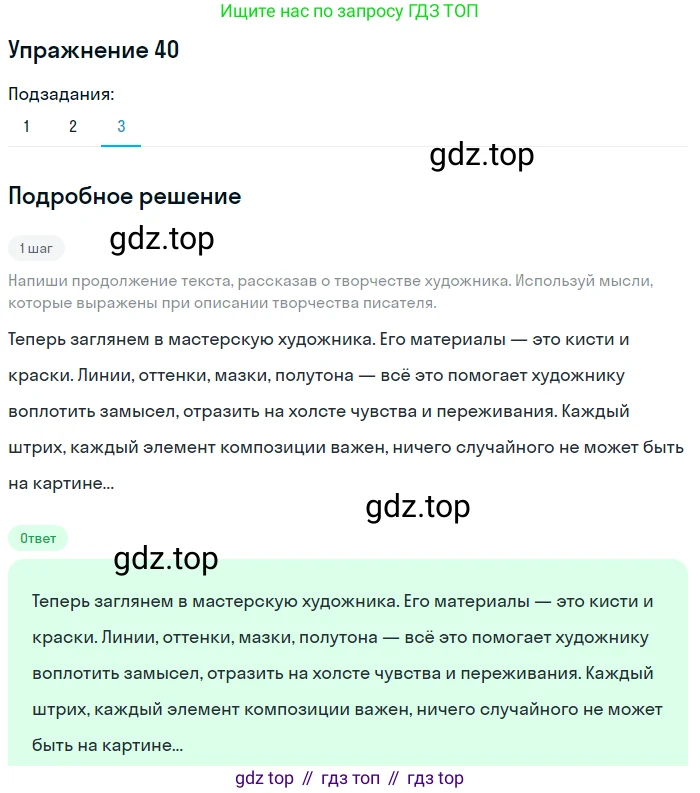 Ищите нас по запросу ГДЗ ТОП

Упражнение 40

Подзадания:

1 2 3

gdz.top

Подробное решение

1 шаг

gdz.top

Напиши продолжение текста, рассказав о творчестве художника. Используй мысли, которые выражены при описании творчества писателя.

Теперь заглянем в мастерскую художника. Его материалы — это кисти и краски. Линии, оттенки, мазки, полутона — всё это помогает художнику воплотить замысел, отразить на холсте чувства и переживания. Каждый штрих, каждый элемент композиции важен, ничего случайного не может быть на картине...

gdz.top

Ответ

gdz.top

Теперь заглянем в мастерскую художника. Его материалы — это кисти и краски. Линии, оттенки, мазки, полутона — всё это помогает художнику воплотить замысел, отразить на холсте чувства и переживания. Каждый штрих, каждый элемент композиции важен, ничего случайного не может быть на картине...

gdz top // гдз топ // гдз top